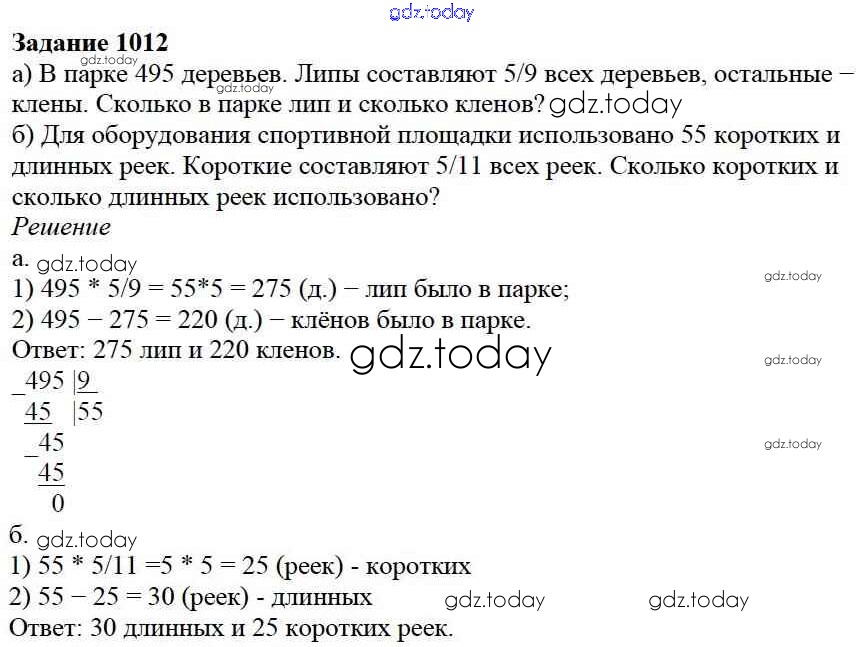 Задание 1012

а) В парке 495 деревьев. Липы составляют 5/9 всех деревьев, остальные − клены. Сколько в парке лип и сколько кленов?

б) Для оборудования спортивной площадки использовано 55 коротких и длинных реек. Короткие составляют 5/11 всех реек. Сколько коротких и сколько длинных реек использовано?

Решение

а.
1) 495 * 5/9 = 55*5 = 275 (д.) − лип было в парке;
2) 495 − 275 = 220 (д.) − клёнов было в парке.
Ответ: 275 лип и 220 кленов.

_495 |9
45 |55
_45
45
0

б.
1) 55 * 5/11 =5 * 5 = 25 (реек) - коротких
2) 55 − 25 = 30 (реек) - длинных
Ответ: 30 длинных и 25 коротких реек.

gdz.today